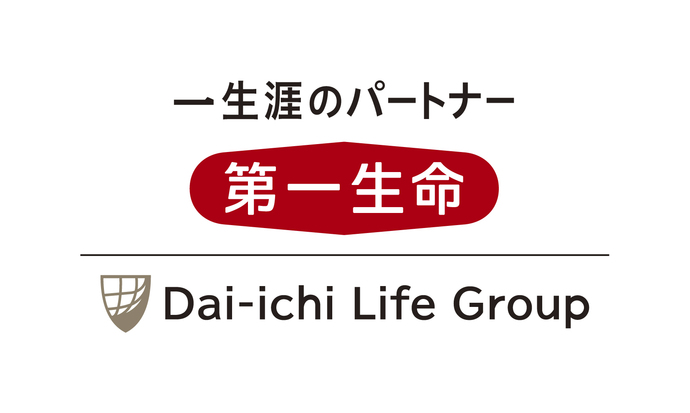 一生涯のパートナー

第一生命

Dai-ichi Life Group